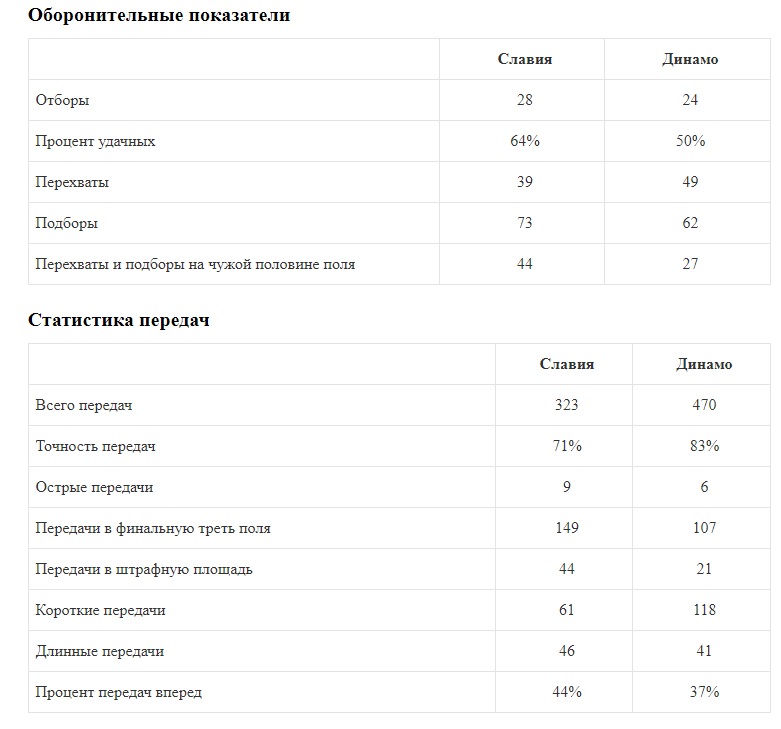 Оборонительные показатели

| | Славия | Динамо |
|---|---|---|
| Отборы | 28 | 24 |
| Процент удачных | 64% | 50% |
| Перехваты | 39 | 49 |
| Подборы | 73 | 62 |
| Перехваты и подборы на чужой половине поля | 44 | 27 |

Статистика передач

| | Славия | Динамо |
|---|---|---|
| Всего передач | 323 | 470 |
| Точность передач | 71% | 83% |
| Острые передачи | 9 | 6 |
| Передачи в финальную треть поля | 149 | 107 |
| Передачи в штрафную площадь | 44 | 21 |
| Короткие передачи | 61 | 118 |
| Длинные передачи | 46 | 41 |
| Процент передач вперед | 44% | 37% |